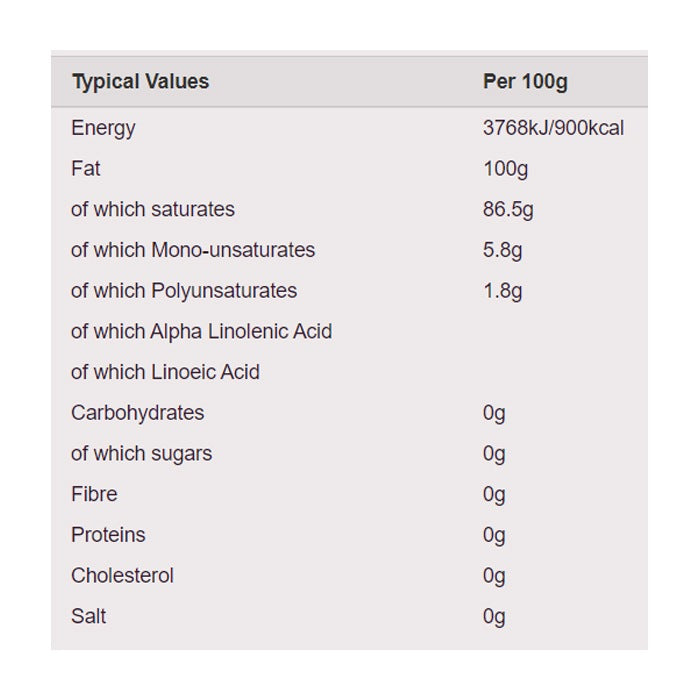 | Typical Values | Per 100g |
|---|---|
| Energy | 3768kJ/900kcal |
| Fat | 100g |
| of which saturates | 86.5g |
| of which Mono-unsaturates | 5.8g |
| of which Polyunsaturates | 1.8g |
| of which Alpha Linolenic Acid | |
| of which Linoeic Acid | |
| Carbohydrates | 0g |
| of which sugars | 0g |
| Fibre | 0g |
| Proteins | 0g |
| Cholesterol | 0g |
| Salt | 0g |